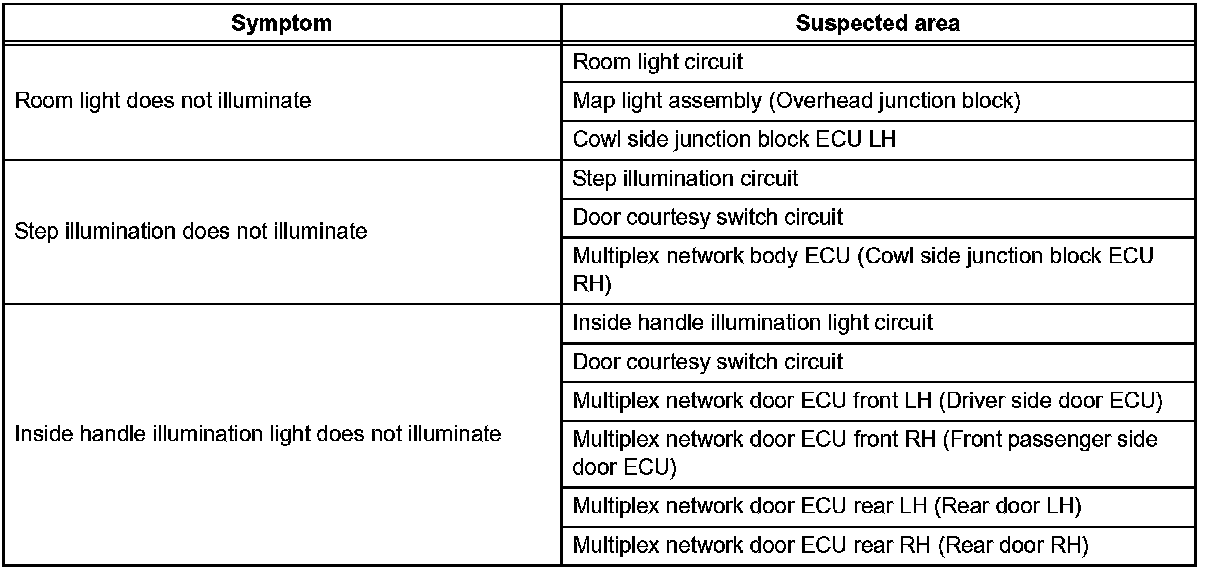 | Symptom | Suspected area |
|---|---|
| Room light does not illuminate | Room light circuit |
| | Map light assembly (Overhead junction block) |
| | Cowl side junction block ECU LH |
| Step illumination does not illuminate | Step illumination circuit |
| | Door courtesy switch circuit |
| | Multiplex network body ECU (Cowl side junction block ECU RH) |
| Inside handle illumination light does not illuminate | Inside handle illumination light circuit |
| | Door courtesy switch circuit |
| | Multiplex network door ECU front LH (Driver side door ECU) |
| | Multiplex network door ECU front RH (Front passenger side door ECU) |
| | Multiplex network door ECU rear LH (Rear door LH) |
| | Multiplex network door ECU rear RH (Rear door RH) |